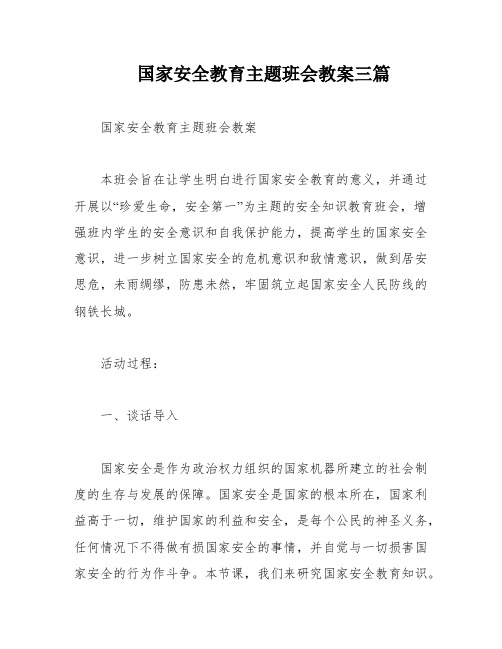 国家安全教育主题班会教案三篇

国家安全教育主题班会教案

本班会旨在让学生明白进行国家安全教育的意义，并通过开展以“珍爱生命，安全第一”为主题的安全知识教育班会，增强班内学生的安全意识和自我保护能力，提高学生的国家安全意识，进一步树立国家安全的危机意识和敌情意识，做到居安思危，未雨绸缪，防患未然，牢固筑立起国家安全人民防线的钢铁长城。

活动过程：

一、谈话导入

国家安全是作为政治权力组织的国家机器所建立的社会制度的生存与发展的保障。国家安全是国家的根本所在，国家利益高于一切，维护国家的利益和安全，是每个公民的神圣义务，任何情况下不得做有损国家安全的事情，并自觉与一切损害国家安全的行为作斗争。本节课，我们来研究国家安全教育知识。